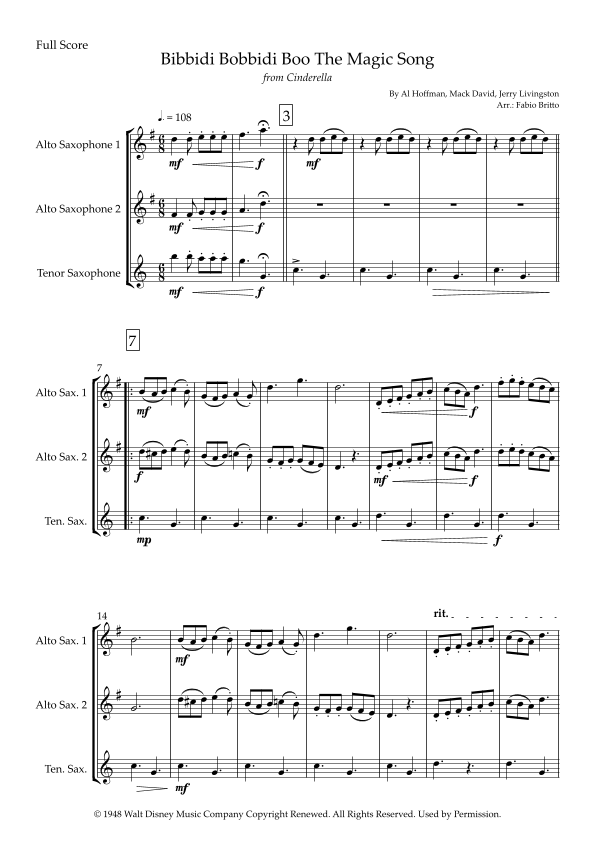 Full Score

Bibbidi Bobbidi Boo The Magic Song

from Cinderella

By Al Hoffman, Mack David, Jerry Livingston
Arr.: Fabio Britto

♩. = 108

3

Alto Saxophone 1

mf

f

mf

Alto Saxophone 2

mf

f

Tenor Saxophone

mf

f

7

7

Alto Sax. 1

mf

f

Alto Sax. 2

f

mf

f

Ten. Sax.

mp

f

14

rit.

Alto Sax. 1

mf

Alto Sax. 2

Ten. Sax.

mf

© 1948 Walt Disney Music Company Copyright Renewed. All Rights Reserved. Used by Permission.